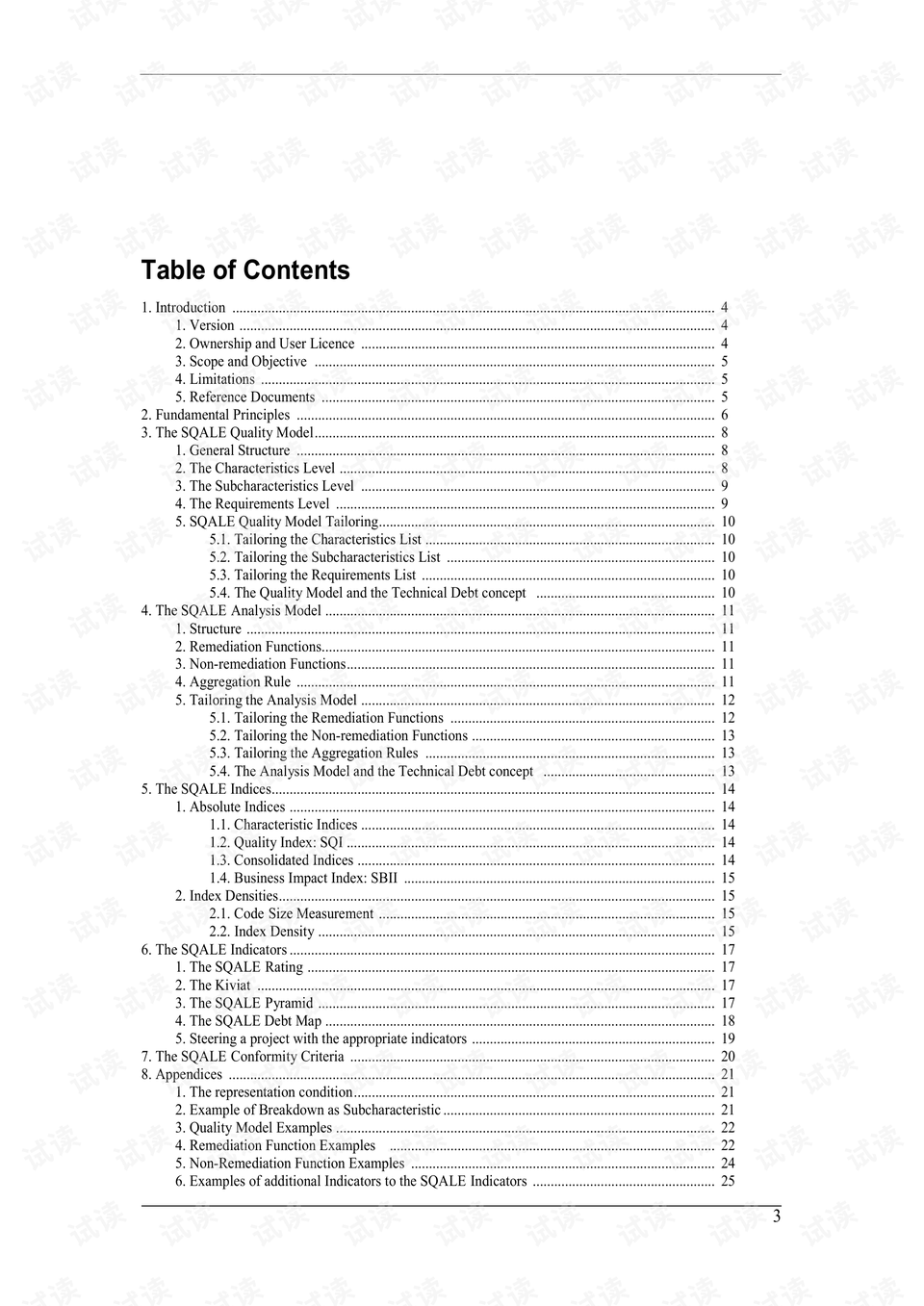 Table of Contents

1. Introduction 4
1. Version 4
2. Ownership and User Licence 4
3. Scope and Objective 5
4. Limitations 5
5. Reference Documents 5
2. Fundamental Principles 6
3. The SQALE Quality Model 8
1. General Structure 8
2. The Characteristics Level 8
3. The Subcharacteristics Level 9
4. The Requirements Level 9
5. SQALE Quality Model Tailoring 10
5.1. Tailoring the Characteristics List 10
5.2. Tailoring the Subcharacteristics List 10
5.3. Tailoring the Requirements List 10
5.4. The Quality Model and the Technical Debt concept 10
4. The SQALE Analysis Model 11
1. Structure 11
2. Remediation Functions 11
3. Non-remediation Functions 11
4. Aggregation Rule 11
5. Tailoring the Analysis Model 12
5.1. Tailoring the Remediation Functions 12
5.2. Tailoring the Non-remediation Functions 13
5.3. Tailoring the Aggregation Rules 13
5.4. The Analysis Model and the Technical Debt concept 13
5. The SQALE Indices 14
1. Absolute Indices 14
1.1. Characteristic Indices 14
1.2. Quality Index: SQI 14
1.3. Consolidated Indices 14
1.4. Business Impact Index: SBII 15
2. Index Densities 15
2.1. Code Size Measurement 15
2.2. Index Density 15
6. The SQALE Indicators 17
1. The SQALE Rating 17
2. The Kiviat 17
3. The SQALE Pyramid 17
4. The SQALE Debt Map 18
5. Steering a project with the appropriate indicators 19
7. The SQALE Conformity Criteria 20
8. Appendices 21
1. The representation condition 21
2. Example of Breakdown as Subcharacteristic 21
3. Quality Model Examples 22
4. Remediation Function Examples 22
5. Non-Remediation Function Examples 24
6. Examples of additional Indicators to the SQALE Indicators 25

3

试读